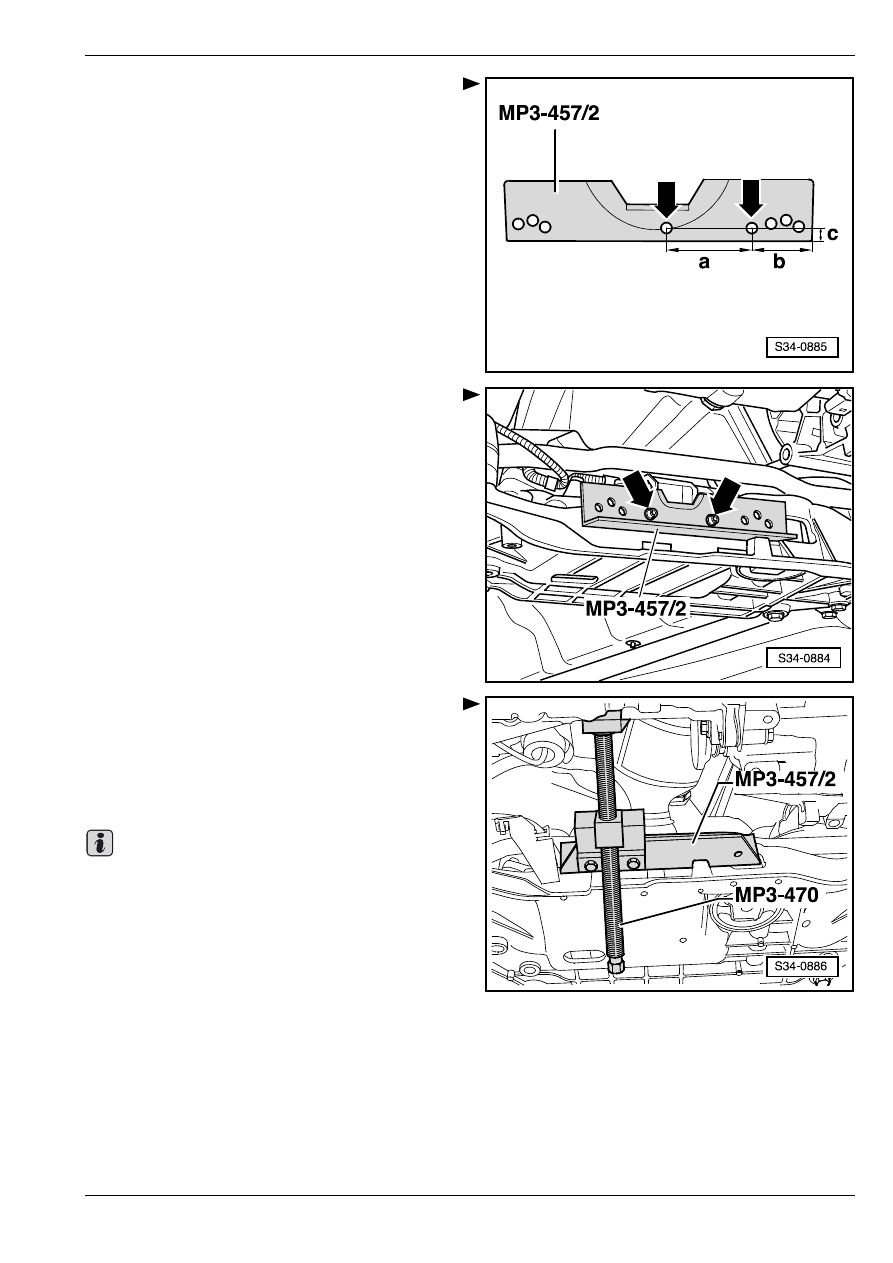 MP3-457/2

a

b

c

S34-0885

MP3-457/2

S34-0884

MP3-457/2

MP3-470

S34-0886